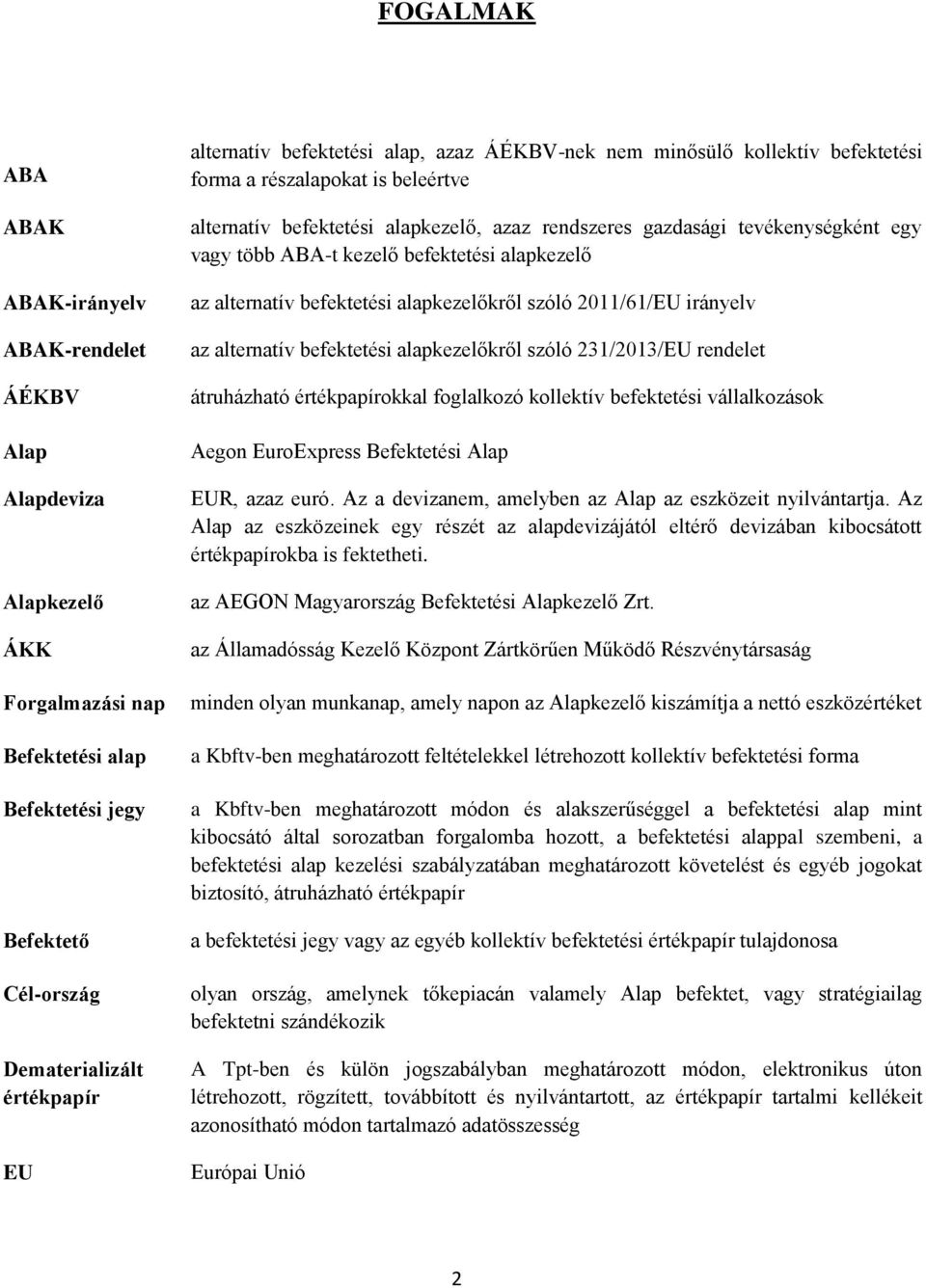 FOGALMAK

| | |
|---|---|
| ABA | alternatív befektetési alap, azaz ÁÉKBV-nek nem minősülő kollektív befektetési forma a részalapokat is beleértve |
| ABAK | alternatív befektetési alapkezelő, azaz rendszeres gazdasági tevékenységként egy vagy több ABA-t kezelő befektetési alapkezelő |
| ABAK-irányelv | az alternatív befektetési alapkezelőkről szóló 2011/61/EU irányelv |
| ABAK-rendelet | az alternatív befektetési alapkezelőkről szóló 231/2013/EU rendelet |
| ÁÉKBV | átruházható értékpapírokkal foglalkozó kollektív befektetési vállalkozások |
| Alap | Aegon EuroExpress Befektetési Alap |
| Alapdeviza | EUR, azaz euró. Az a devizanem, amelyben az Alap az eszközeit nyilvántartja. Az Alap az eszközeinek egy részét az alapdevizájától eltérő devizában kibocsátott értékpapírokba is fektetheti. |
| Alapkezelő | az AEGON Magyarország Befektetési Alapkezelő Zrt. |
| ÁKK | az Államadósság Kezelő Központ Zártkörűen Működő Részvénytársaság |
| Forgalmazási nap | minden olyan munkanap, amely napon az Alapkezelő kiszámítja a nettó eszközértéket |
| Befektetési alap | a Kbftv-ben meghatározott feltételekkel létrehozott kollektív befektetési forma |
| Befektetési jegy | a Kbftv-ben meghatározott módon és alakszerűséggel a befektetési alap mint kibocsátó által sorozatban forgalomba hozott, a befektetési alappal szembeni, a befektetési alap kezelési szabályzatában meghatározott követelést és egyéb jogokat biztosító, átruházható értékpapír |
| Befektető | a befektetési jegy vagy az egyéb kollektív befektetési értékpapír tulajdonosa |
| Cél-ország | olyan ország, amelynek tőkepiacán valamely Alap befektet, vagy stratégiailag befektetni szándékozik |
| Dematerializált értékpapír | A Tpt-ben és külön jogszabályban meghatározott módon, elektronikus úton létrehozott, rögzített, továbbított és nyilvántartott, az értékpapír tartalmi kellékeit azonosítható módon tartalmazó adatösszesség |
| EU | Európai Unió |

2